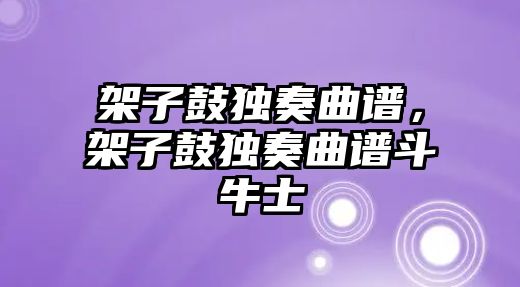 架子鼓独奏曲谱，架子鼓独奏曲谱斗牛士